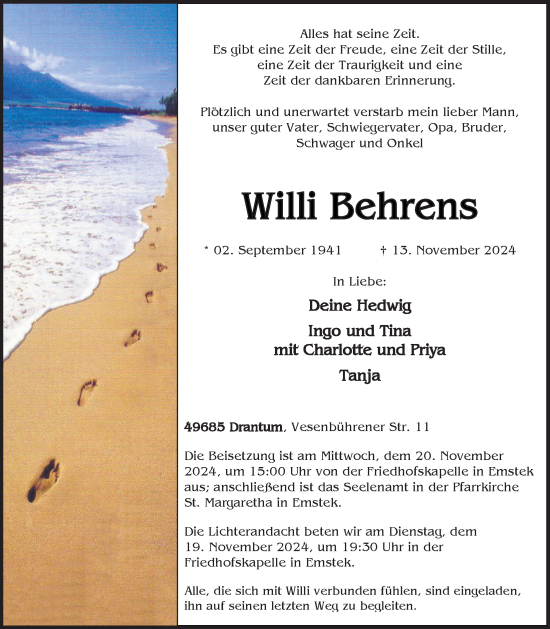 Alles hat seine Zeit.
Es gibt eine Zeit der Freude, eine Zeit der Stille, eine Zeit der Traurigkeit und eine Zeit der dankbaren Erinnerung.

Plötzlich und unerwartet verstarb mein lieber Mann, unser guter Vater, Schwiegervater, Opa, Bruder, Schwager und Onkel

Willi Behrens

* 02. September 1941 † 13. November 2024

In Liebe:

Deine Hedwig

Ingo und Tina
mit Charlotte und Priya

Tanja

49685 Drantum, Vesenbührener Str. 11

Die Beisetzung ist am Mittwoch, dem 20. November 2024, um 15:00 Uhr von der Friedhofskapelle in Emstek aus; anschließend ist das Seelenamt in der Pfarrkirche St. Margaretha in Emstek.

Die Lichterandacht beten wir am Dienstag, dem 19. November 2024, um 19:30 Uhr in der Friedhofskapelle in Emstek.

Alle, die sich mit Willi verbunden fühlen, sind eingeladen, ihn auf seinen letzten Weg zu begleiten.